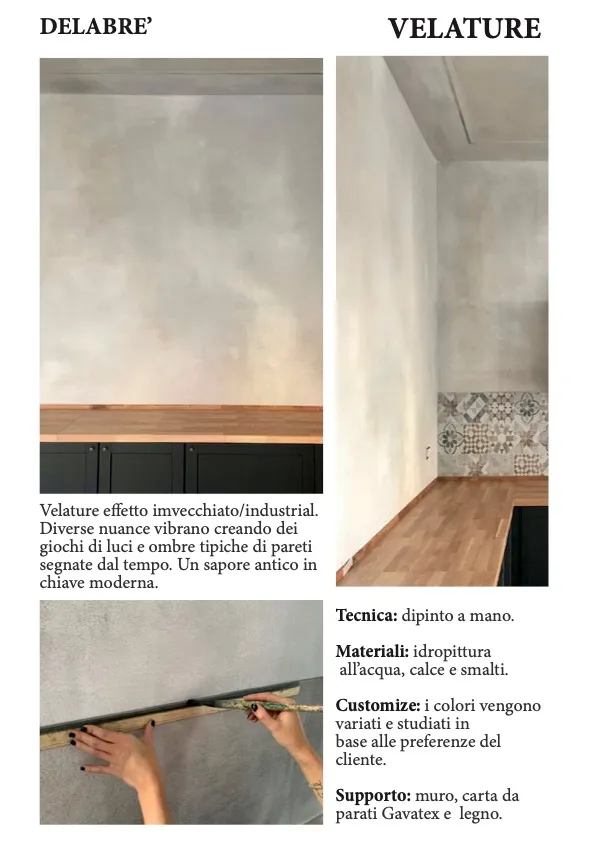 DELABRE'

VELATURE

Velature effetto imvecchiato/industrial. Diverse nuance vibrano creando dei giochi di luci e ombre tipiche di pareti segnate dal tempo. Un sapore antico in chiave moderna.

Tecnica: dipinto a mano.

Materiali: idropittura all'acqua, calce e smalti.

Customize: i colori vengono variati e studiati in base alle preferenze del cliente.

Supporto: muro, carta da parati Gavatex e legno.